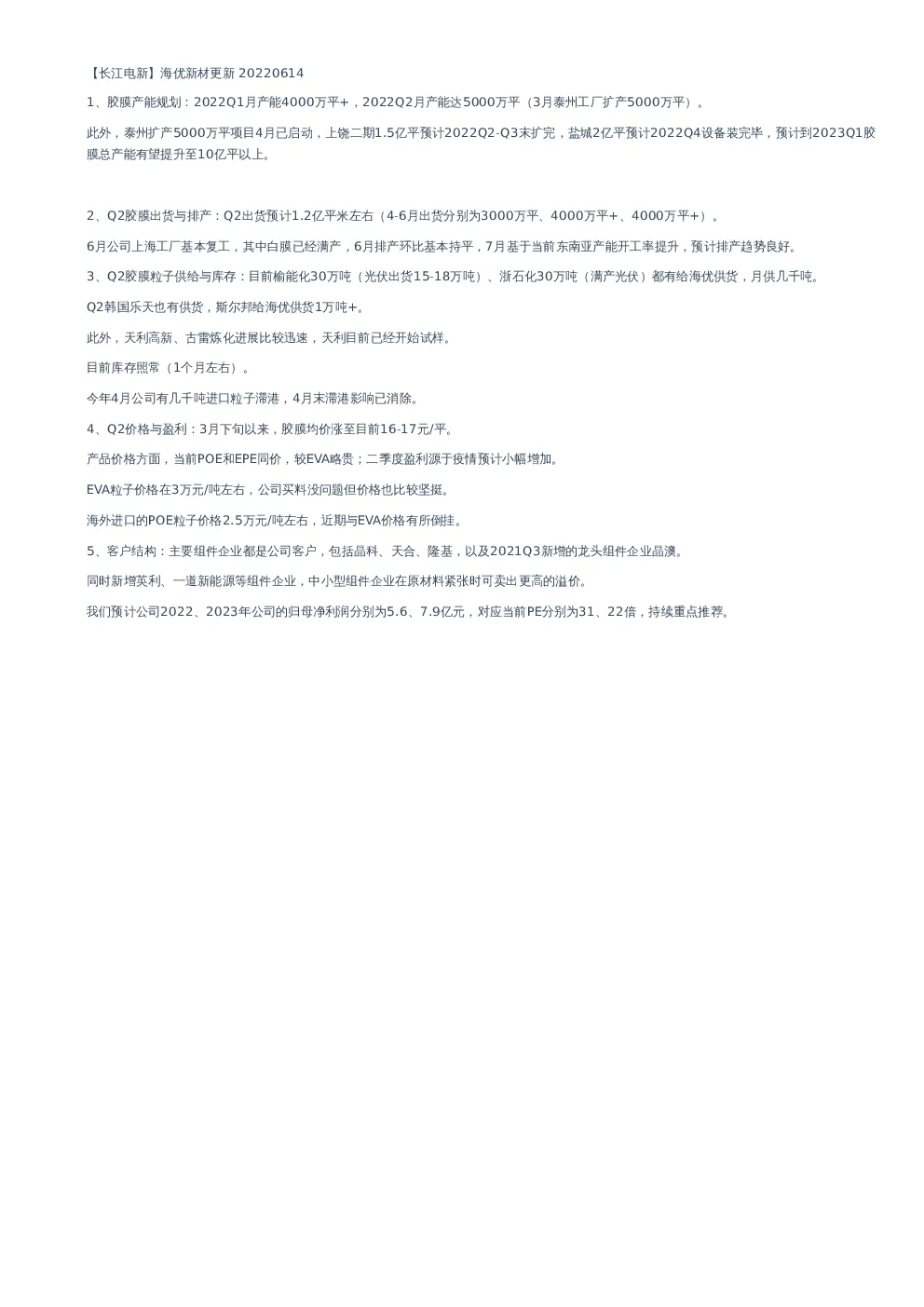 【长江电新】海优新材更新 20220614

1、胶膜产能规划：2022Q1月产能4000万平+，2022Q2月产能达5000万平（3月泰州工厂扩产5000万平）。

此外，泰州扩产5000万平项目4月已启动，上饶二期1.5亿平预计2022Q2-Q3末扩完，盐城2亿平预计2022Q4设备装完毕，预计到2023Q1胶膜总产能有望提升至10亿平以上。

2、Q2胶膜出货与排产：Q2出货预计1.2亿平米左右（4-6月出货分别为3000万平、4000万平+、4000万平+）。

6月公司上海工厂基本复工，其中白膜已经满产，6月排产环比基本持平，7月基于当前东南亚产能开工率提升，预计排产趋势良好。

3、Q2胶膜粒子供给与库存：目前榆能化30万吨（光伏出货15-18万吨）、浙石化30万吨（满产光伏）都有给海优供货，月供几千吨。

Q2韩国乐天也有供货，斯尔邦给海优供货1万吨+。

此外，天利高新、古雷炼化进展比较迅速，天利目前已经开始试样。

目前库存照常（1个月左右）。

今年4月公司有几千吨进口粒子滞港，4月末滞港影响已消除。

4、Q2价格与盈利：3月下旬以来，胶膜均价涨至目前16-17元/平。

产品价格方面，当前POE和EPE同价，较EVA略贵；二季度盈利源于疫情预计小幅增加。

EVA粒子价格在3万元/吨左右，公司买料没问题但价格也比较坚挺。

海外进口的POE粒子价格2.5万元/吨左右，近期与EVA价格有所倒挂。

5、客户结构：主要组件企业都是公司客户，包括晶科、天合、隆基，以及2021Q3新增的龙头组件企业晶澳。

同时新增英利、一道新能源等组件企业，中小型组件企业在原材料紧张时可卖出更高的溢价。

我们预计公司2022、2023年公司的归母净利润分别为5.6、7.9亿元，对应当前PE分别为31、22倍，持续重点推荐。